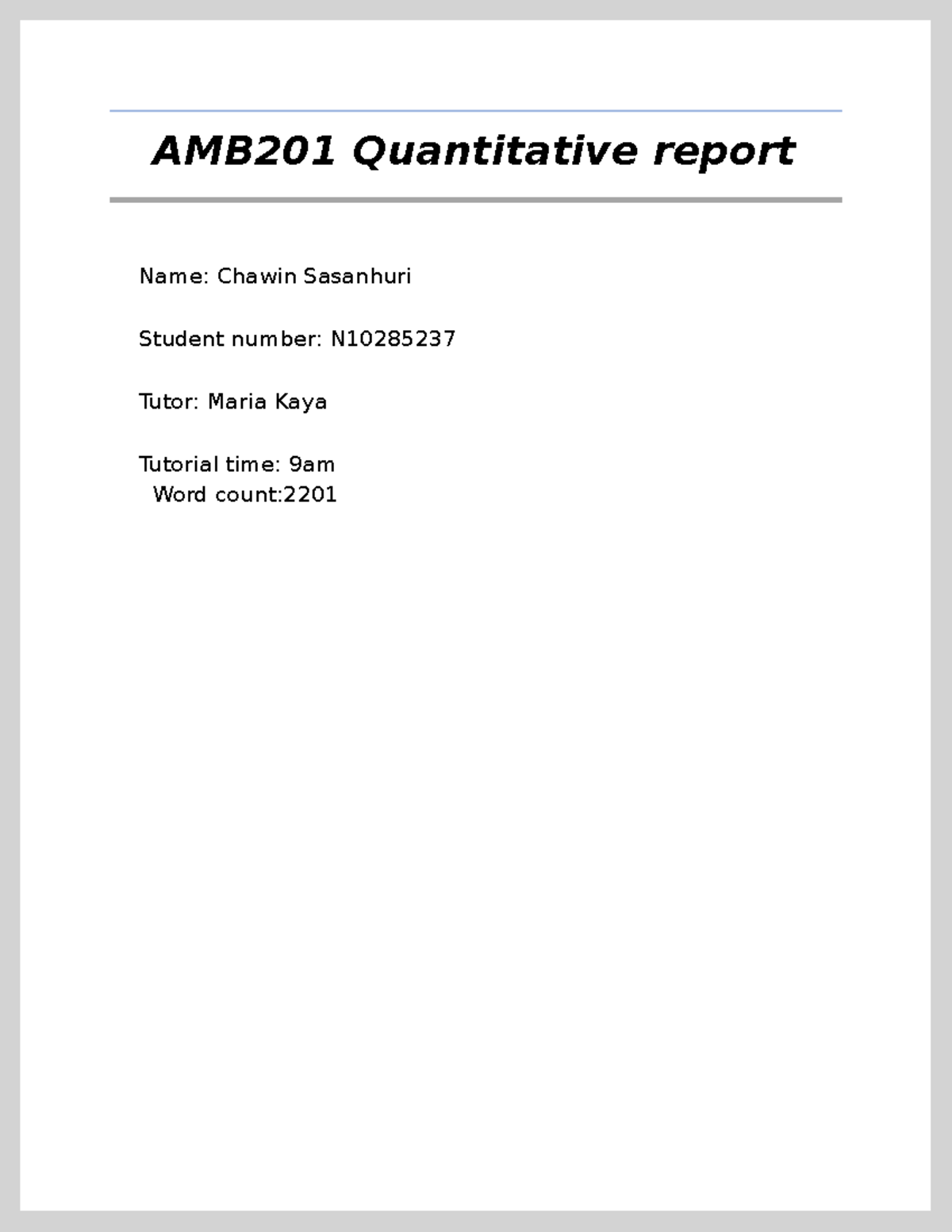 AMB201 Quantitative report

Name: Chawin Sasanhuri

Student number: N10285237

Tutor: Maria Kaya

Tutorial time: 9am
Word count:2201